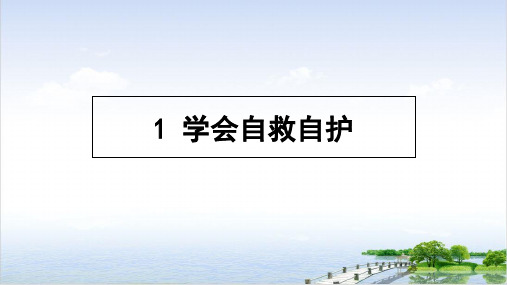 1 学会自救自护